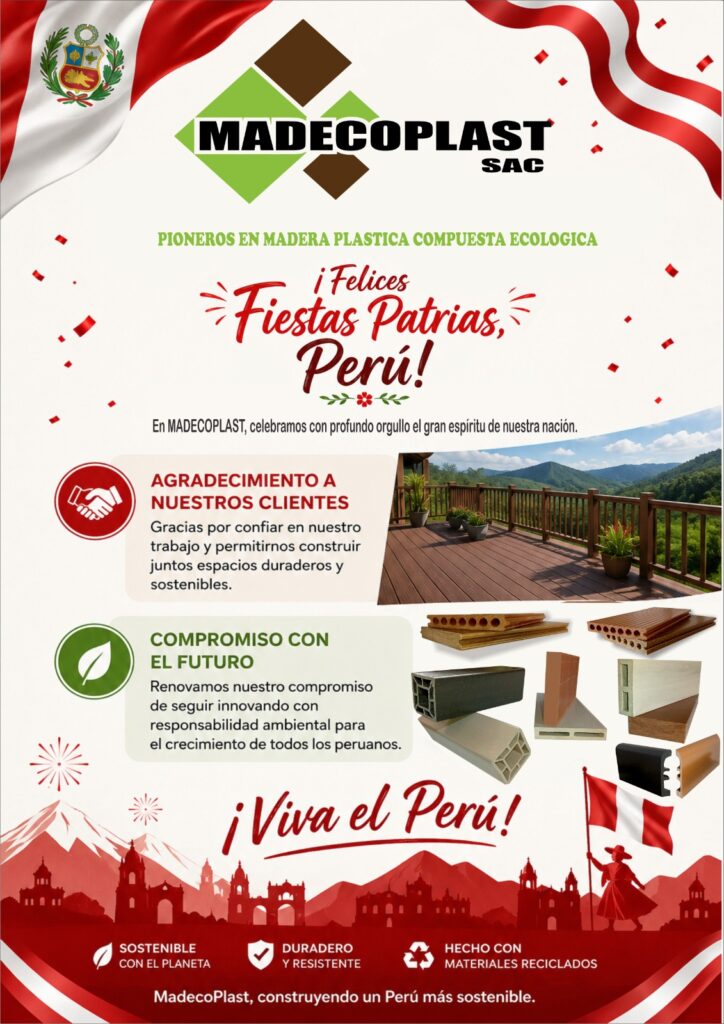 MADECOPLAST
SAC

PIONEROS EN MADERA PLASTICA COMPUESTA ECOLOGICA

¡Felices
Fiestas Patrias,
Perú!

En MADECOPLAST, celebramos con profundo orgullo el gran espíritu de nuestra nación.

AGRADECIMIENTO A NUESTROS CLIENTES

Gracias por confiar en nuestro trabajo y permitirnos construir juntos espacios duraderos y sostenibles.

COMPROMISO CON EL FUTURO

Renovamos nuestro compromiso de seguir innovando con responsabilidad ambiental para el crecimiento de todos los peruanos.

¡Viva el Perú!

SOSTENIBLE
CON EL PLANETA

DURADERO
Y RESISTENTE

HECHO CON
MATERIALES RECICLADOS

MadecoPlast, construyendo un Perú más sostenible.